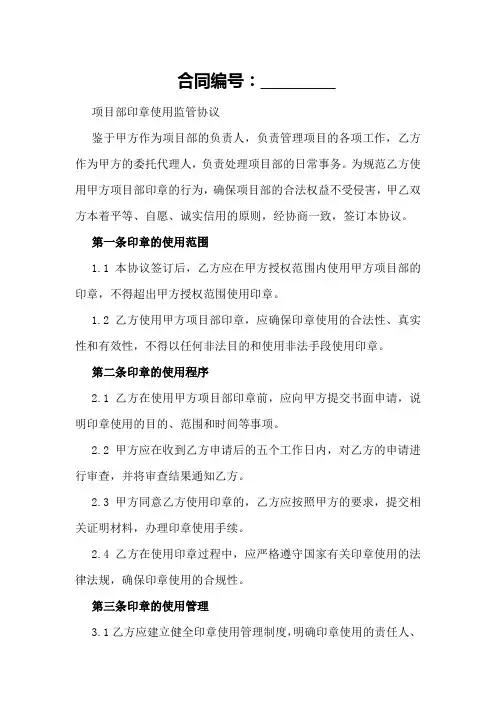 合同编号：________

项目部印章使用监管协议

鉴于甲方作为项目部的负责人，负责管理项目的各项工作，乙方作为甲方的委托代理人，负责处理项目部的日常事务。为规范乙方使用甲方项目部印章的行为，确保项目部的合法权益不受侵害，甲乙双方本着平等、自愿、诚实信用的原则，经协商一致，签订本协议。

第一条印章的使用范围

1.1 本协议签订后，乙方应在甲方授权范围内使用甲方项目部的印章，不得超出甲方授权范围使用印章。

1.2 乙方使用甲方项目部印章，应确保印章使用的合法性、真实性和有效性，不得以任何非法目的和使用非法手段使用印章。

第二条印章的使用程序

2.1 乙方在使用甲方项目部印章前，应向甲方提交书面申请，说明印章使用的目的、范围和时间等事项。

2.2 甲方应在收到乙方申请后的五个工作日内，对乙方的申请进行审查，并将审查结果通知乙方。

2.3 甲方同意乙方使用印章的，乙方应按照甲方的要求，提交相关证明材料，办理印章使用手续。

2.4 乙方在使用印章过程中，应严格遵守国家有关印章使用的法律法规，确保印章使用的合规性。

第三条印章的使用管理

3.1 乙方应建立健全印章使用管理制度，明确印章使用的责任人、